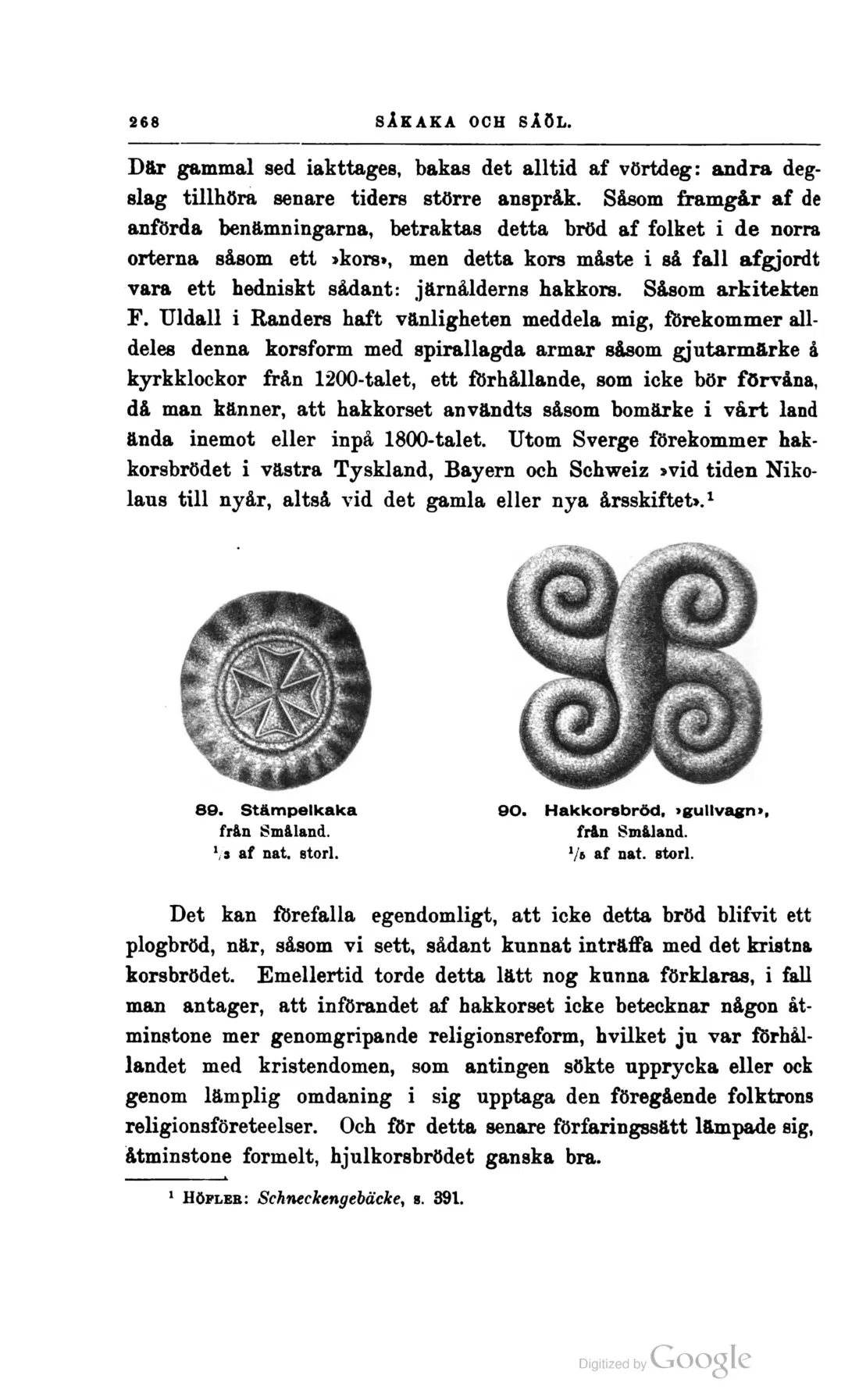 268 SÅKAKA OCH SÅÖL.

Där gammal sed iakttages, bakas det alltid af vörtdeg: andra degslag tillhöra senare tiders större anspråk. Såsom framgår af de anförda benämningarna, betraktas detta bröd af folket i de norra orterna såsom ett »kors», men detta kors måste i så fall afgjordt vara ett hedniskt sådant: järnålderns hakkors. Såsom arkitekten F. Uldall i Randers haft vänligheten meddela mig, förekommer alldeles denna korsform med spirallagda armar såsom gjutarmärke å kyrkklockor från 1200-talet, ett förhållande, som icke bör förvåna, då man känner, att hakkorset användts såsom bomärke i vårt land ända inemot eller inpå 1800-talet. Utom Sverge förekommer hakkorsbrödet i västra Tyskland, Bayern och Schweiz »vid tiden Nikolaus till nyår, altså vid det gamla eller nya årsskiftet».$^{1}$

89. Stämpelkaka
från Småland.
$\frac{1}{3}$ af nat. storl.

90. Hakkorsbröd, »gullvagn»,
från Småland.
$\frac{1}{5}$ af nat. storl.

Det kan förefalla egendomligt, att icke detta bröd blifvit ett plogbröd, när, såsom vi sett, sådant kunnat inträffa med det kristna korsbrödet. Emellertid torde detta lätt nog kunna förklaras, i fall man antager, att införandet af hakkorset icke betecknar någon åtminstone mer genomgripande religionsreform, hvilket ju var förhållandet med kristendomen, som antingen sökte upprycka eller ock genom lämplig omdaning i sig upptaga den föregående folktrons religionsföreteelser. Och för detta senare förfaringssätt lämpade sig, åtminstone formelt, hjulkorsbrödet ganska bra.

$^{1}$ Höfler: Schneckengebäcke, s. 391.

Digitized by Google